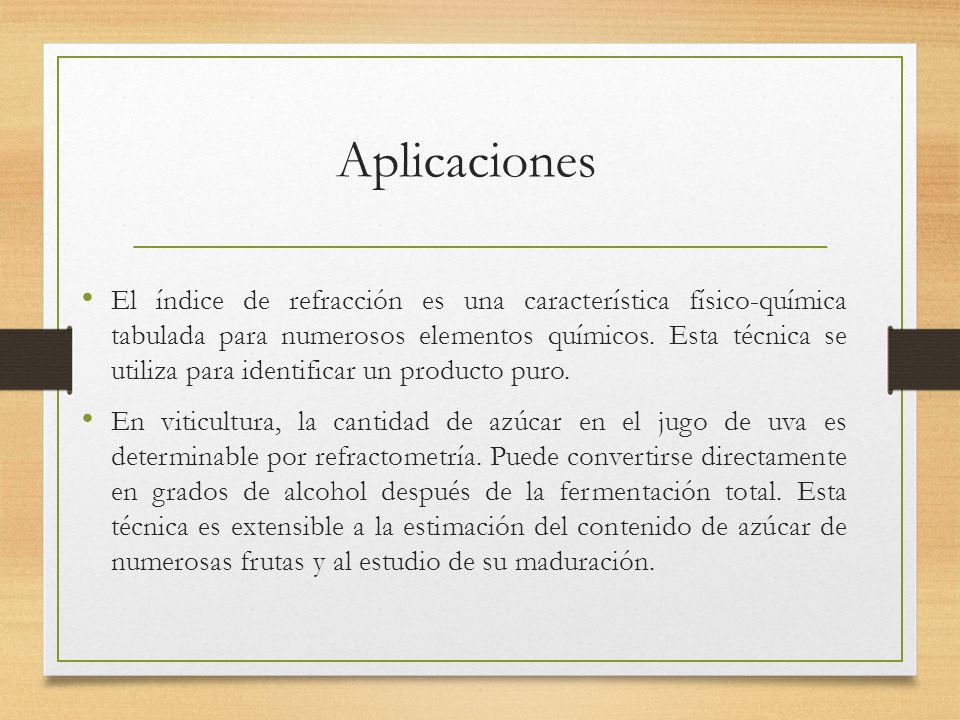 Aplicaciones

• El índice de refracción es una característica físico-química tabulada para numerosos elementos químicos. Esta técnica se utiliza para identificar un producto puro.

• En viticultura, la cantidad de azúcar en el jugo de uva es determinable por refractometría. Puede convertirse directamente en grados de alcohol después de la fermentación total. Esta técnica es extensible a la estimación del contenido de azúcar de numerosas frutas y al estudio de su maduración.